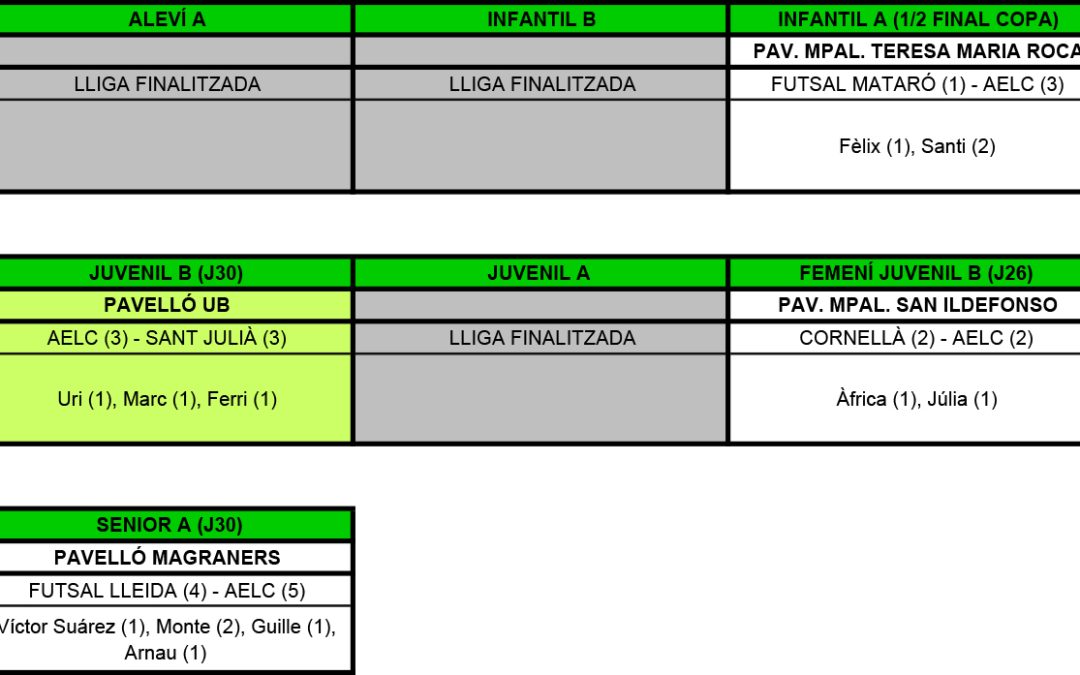 | ALEVÍ A | INFANTIL B | INFANTIL A (1/2 FINAL COPA) |
|---|---|---|
| | | PAV. MPAL. TERESA MARIA ROCA |
| LLIGA FINALITZADA | LLIGA FINALITZADA | FUTSAL MATARÓ (1) - AELC (3) |
| | | Fèlix (1), Santi (2) |

| JUVENIL B (J30) | JUVENIL A | FEMENÍ JUVENIL B (J26) |
|---|---|---|
| PAVELLÓ UB | | PAV. MPAL. SAN ILDEFONSO |
| AELC (3) - SANT JULIÀ (3) | LLIGA FINALITZADA | CORNELLÀ (2) - AELC (2) |
| Uri (1), Marc (1), Ferri (1) | | Àfrica (1), Júlia (1) |

| SENIOR A (J30) |
|---|
| PAVELLÓ MAGRANERS |
| FUTSAL LLEIDA (4) - AELC (5) |
| Víctor Suárez (1), Monte (2), Guille (1), Arnau (1) |